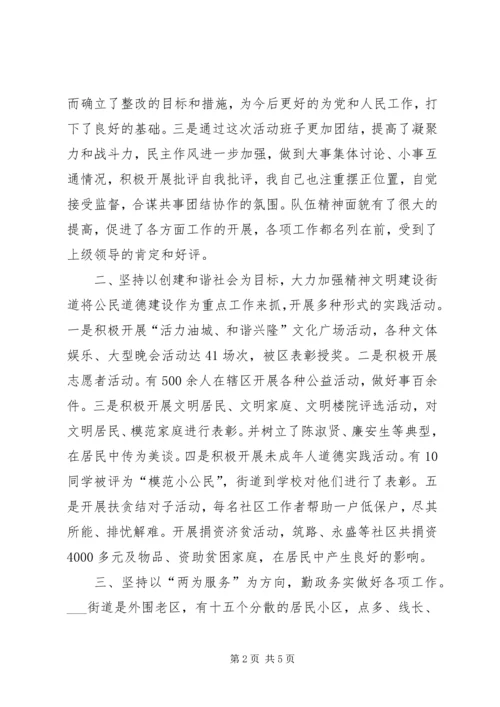 而确立了整改的目标和措施，为今后更好的为党和人民工作，打下了良好的基础。三是通过这次活动班子更加团结，提高了凝聚力和战斗力，民主作风进一步加强，做到大事集体讨论、小事互通情况，积极开展批评自我批评，我自己也注重摆正位置，自觉接受监督，合谋共事团结协作的氛围。队伍精神面貌有了很大的提高，促进了各方面工作的开展，各项工作都名列在前，受到了上级领导的肯定和好评。

二、坚持以创建和谐社会为目标，大力加强精神文明建设街道将公民道德建设作为重点工作来抓，开展多种形式的实践活动。一是积极开展“活力油城、和谐兴隆”文化广场活动，各种文体娱乐、大型晚会活动达41场次，被区表彰授奖。二是积极开展志愿者活动。有500余人在辖区开展各种公益活动，做好事百余件。三是积极开展文明居民、文明家庭、文明楼院评选活动，对文明居民、模范家庭进行表彰。并树立了陈淑贤、廉安生等典型，在居民中传为美谈。四是积极开展未成年人道德实践活动。有10同学被评为“模范小公民”，街道到学校对他们进行了表彰。五是开展扶贫结对子活动，每名社区工作者帮助一户低保户，尽其所能、排忧解难。开展捐资济贫活动，筑路、永盛等社区共捐资4000多元及物品、资助贫困家庭，在居民中产生良好的影响。

三、坚持以“两为服务”为方向，勤政务实做好各项工作。___街道是外围老区，有十五个分散的居民小区，点多、线长、

第2页 共5页